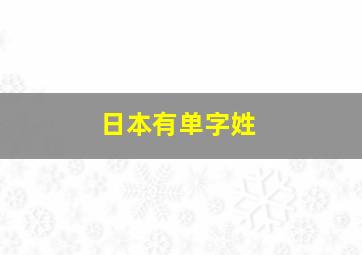 日本有单字姓